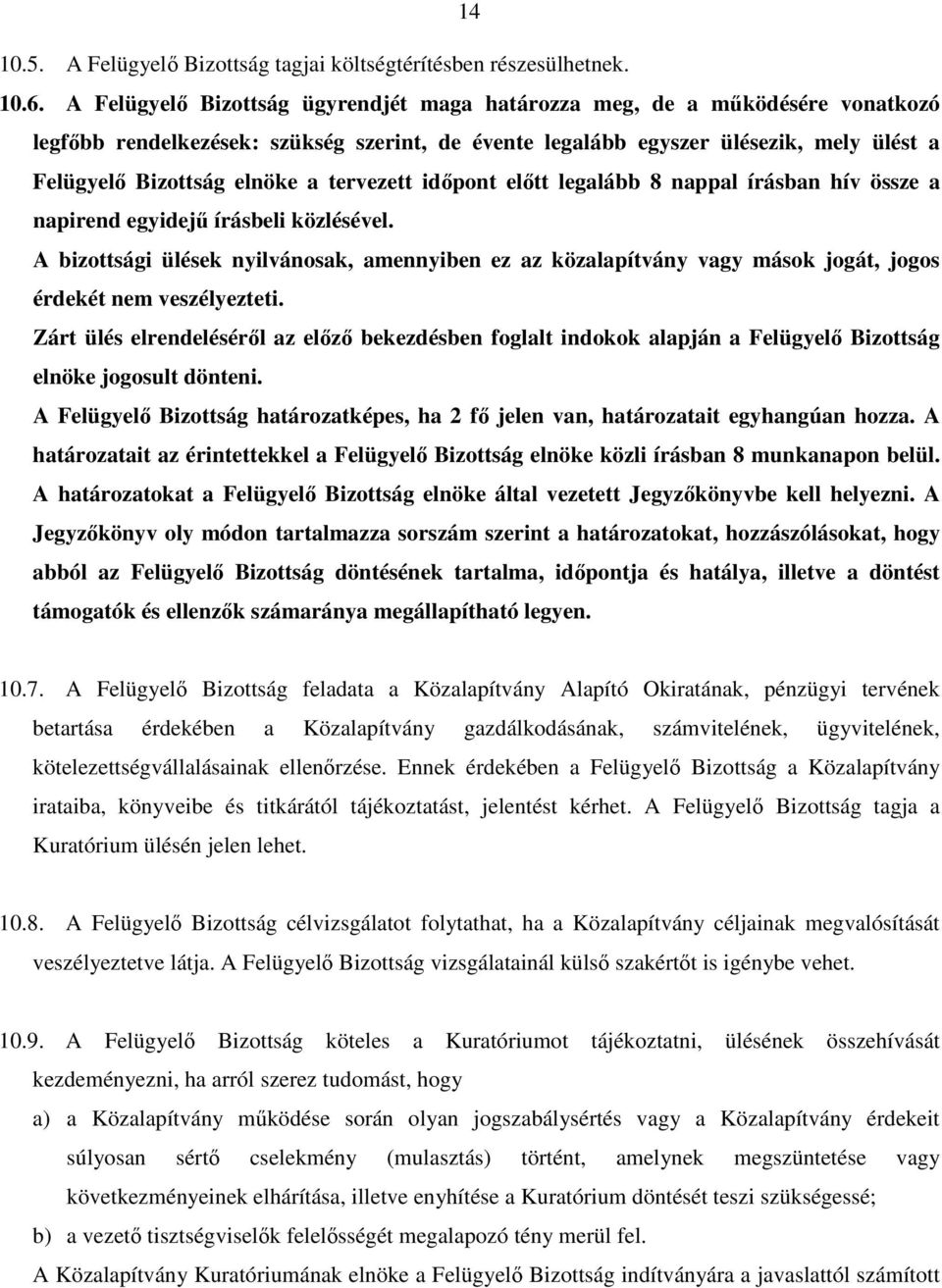 14

10.5. A Felügyelő Bizottság tagjai költségtérítésben részesülhetnek.

10.6. A Felügyelő Bizottság ügyrendjét maga határozza meg, de a működésére vonatkozó legfőbb rendelkezések: szükség szerint, de évente legalább egyszer ülésezik, mely ülést a Felügyelő Bizottság elnöke a tervezett időpont előtt legalább 8 nappal írásban hív össze a napirend egyidejű írásbeli közlésével.

A bizottsági ülések nyilvánosak, amennyiben ez az közalapítvány vagy mások jogát, jogos érdekét nem veszélyezteti.

Zárt ülés elrendeléséről az előző bekezdésben foglalt indokok alapján a Felügyelő Bizottság elnöke jogosult dönteni.

A Felügyelő Bizottság határozatképes, ha 2 fő jelen van, határozatait egyhangúan hozza. A határozatait az érintettekkel a Felügyelő Bizottság elnöke közli írásban 8 munkanapon belül. A határozatokat a Felügyelő Bizottság elnöke által vezetett Jegyzőkönyvbe kell helyezni. A Jegyzőkönyv oly módon tartalmazza sorszám szerint a határozatokat, hozzászólásokat, hogy abból az Felügyelő Bizottság döntésének tartalma, időpontja és hatálya, illetve a döntést támogatók és ellenzők számaránya megállapítható legyen.

10.7. A Felügyelő Bizottság feladata a Közalapítvány Alapító Okiratának, pénzügyi tervének betartása érdekében a Közalapítvány gazdálkodásának, számvitelének, ügyvitelének, kötelezettségvállalásainak ellenőrzése. Ennek érdekében a Felügyelő Bizottság a Közalapítvány irataiba, könyveibe és titkárától tájékoztatást, jelentést kérhet. A Felügyelő Bizottság tagja a Kuratórium ülésén jelen lehet.

10.8. A Felügyelő Bizottság célvizsgálatot folytathat, ha a Közalapítvány céljainak megvalósítását veszélyeztetve látja. A Felügyelő Bizottság vizsgálatainál külső szakértőt is igénybe vehet.

10.9. A Felügyelő Bizottság köteles a Kuratóriumot tájékoztatni, ülésének összehívását kezdeményezni, ha arról szerez tudomást, hogy

a) a Közalapítvány működése során olyan jogszabálysértés vagy a Közalapítvány érdekeit súlyosan sértő cselekmény (mulasztás) történt, amelynek megszüntetése vagy következményeinek elhárítása, illetve enyhítése a Kuratórium döntését teszi szükségessé;

b) a vezető tisztségviselők felelősségét megalapozó tény merül fel.

A Közalapítvány Kuratóriumának elnöke a Felügyelő Bizottság indítványára a javaslattól számított